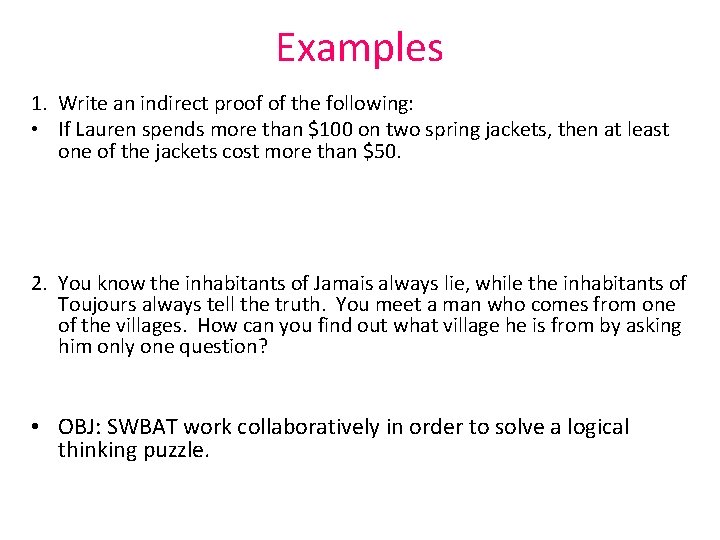 Examples

1. Write an indirect proof of the following:
• If Lauren spends more than \$100 on two spring jackets, then at least one of the jackets cost more than \$50.

2. You know the inhabitants of Jamais always lie, while the inhabitants of Toujours always tell the truth. You meet a man who comes from one of the villages. How can you find out what village he is from by asking him only one question?

• OBJ: SWBAT work collaboratively in order to solve a logical thinking puzzle.